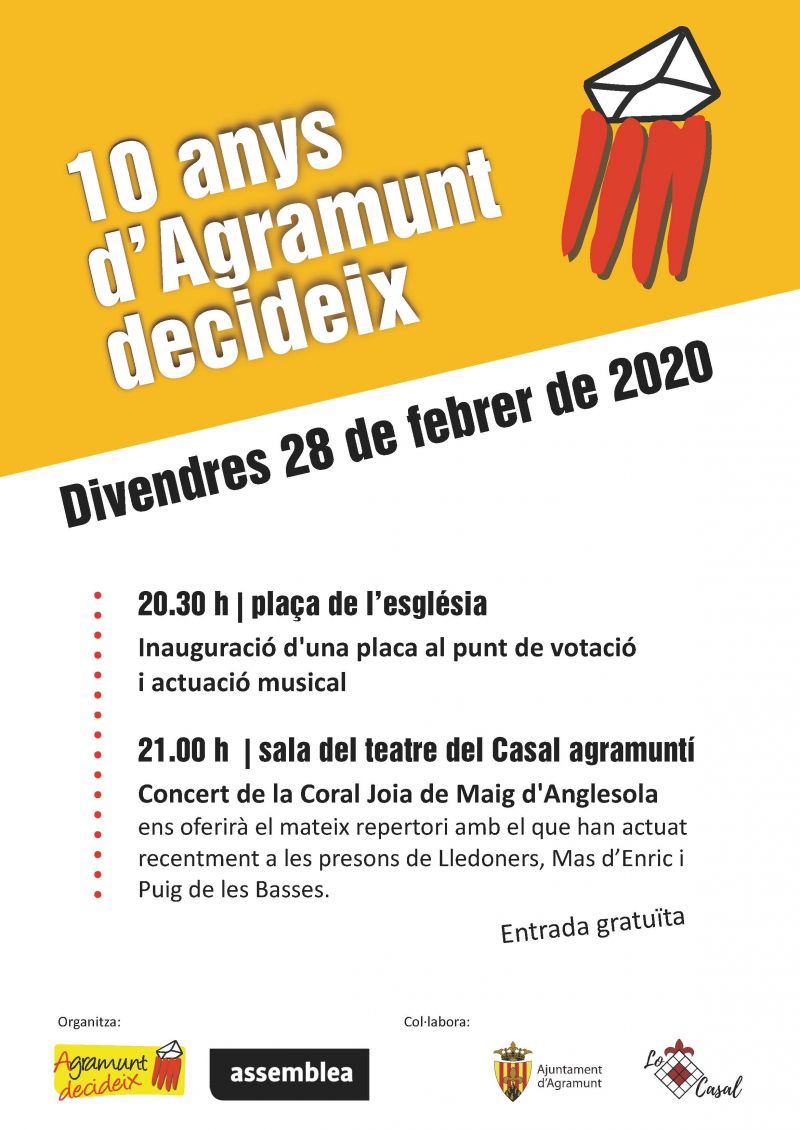 10 anys d'Agramunt decideix

Divendres 28 de febrer de 2020

20.30 h | plaça de l'església
Inauguració d'una placa al punt de votació i actuació musical

21.00 h | sala del teatre del Casal agramuntí
Concert de la Coral Joia de Maig d'Anglesola ens oferirà el mateix repertori amb el que han actuat recentment a les presons de Lledoners, Mas d'Enric i Puig de les Basses.

Entrada gratuïta

Organitza:
Agramunt decideix
assemblea

Col·labora:
Ajuntament d'Agramunt
Lo Casal